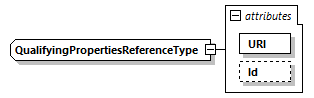 QualifyingPropertiesReferenceType

attributes

URI

Id